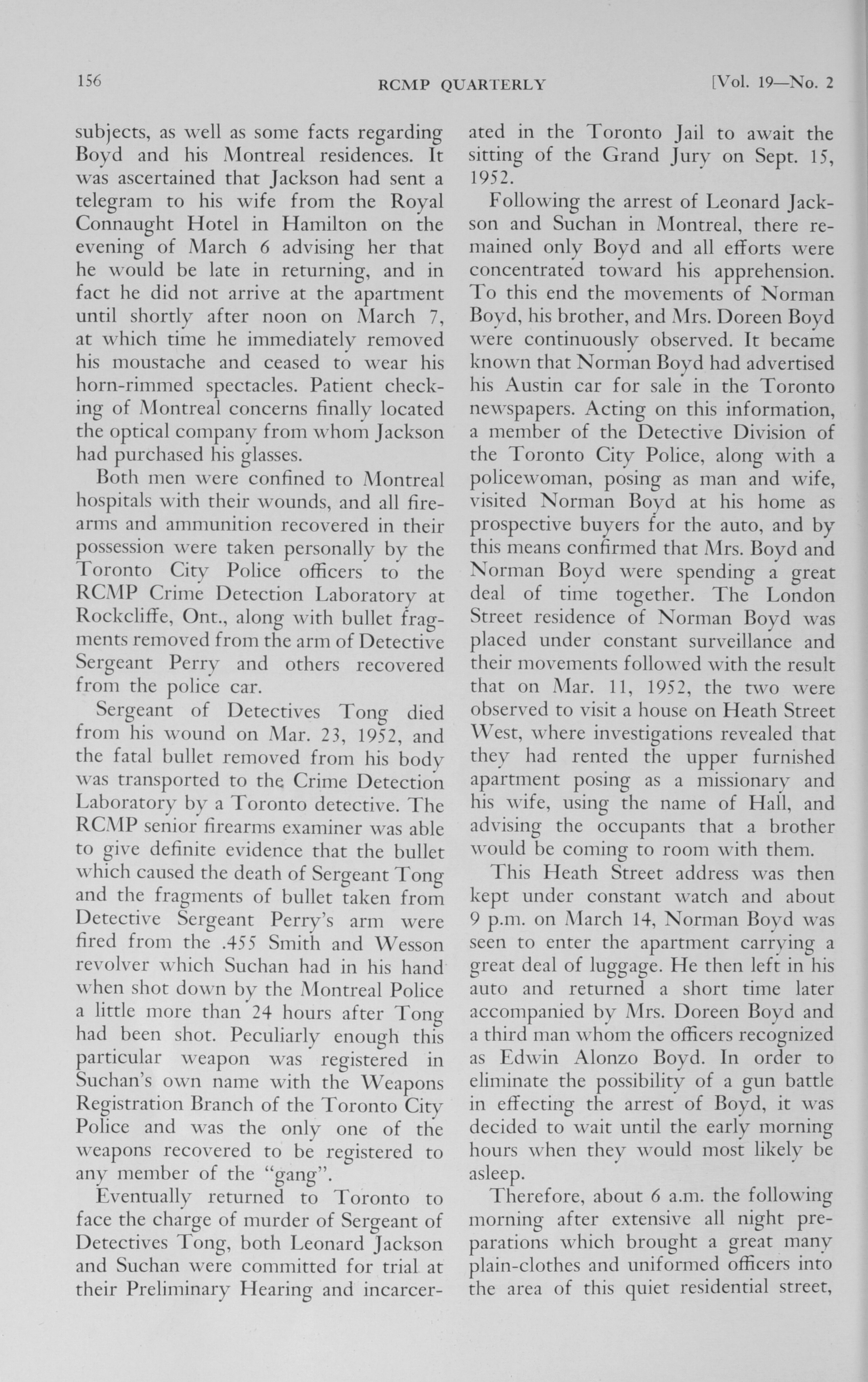 156 RCMP QUARTERLY [Vol. 19—No. 2

subjects, as well as some facts regarding Boyd and his Montreal residences. It was ascertained that Jackson had sent a telegram to his wife from the Royal Connaught Hotel in Hamilton on the evening of March 6 advising her that he would be late in returning, and in fact he did not arrive at the apartment until shortly after noon on March 7, at which time he immediately removed his moustache and ceased to wear his horn-rimmed spectacles. Patient checking of Montreal concerns finally located the optical company from whom Jackson had purchased his glasses.

Both men were confined to Montreal hospitals with their wounds, and all firearms and ammunition recovered in their possession were taken personally by the Toronto City Police officers to the RCMP Crime Detection Laboratory at Rockcliffe, Ont., along with bullet fragments removed from the arm of Detective Sergeant Perry and others recovered from the police car.

Sergeant of Detectives Tong died from his wound on Mar. 23, 1952, and the fatal bullet removed from his body was transported to the Crime Detection Laboratory by a Toronto detective. The RCMP senior firearms examiner was able to give definite evidence that the bullet which caused the death of Sergeant Tong and the fragments of bullet taken from Detective Sergeant Perry's arm were fired from the .455 Smith and Wesson revolver which Suchan had in his hand when shot down by the Montreal Police a little more than 24 hours after Tong had been shot. Peculiarly enough this particular weapon was registered in Suchan's own name with the Weapons Registration Branch of the Toronto City Police and was the only one of the weapons recovered to be registered to any member of the "gang".

Eventually returned to Toronto to face the charge of murder of Sergeant of Detectives Tong, both Leonard Jackson and Suchan were committed for trial at their Preliminary Hearing and incarcerated in the Toronto Jail to await the sitting of the Grand Jury on Sept. 15, 1952.

Following the arrest of Leonard Jackson and Suchan in Montreal, there remained only Boyd and all efforts were concentrated toward his apprehension. To this end the movements of Norman Boyd, his brother, and Mrs. Doreen Boyd were continuously observed. It became known that Norman Boyd had advertised his Austin car for sale in the Toronto newspapers. Acting on this information, a member of the Detective Division of the Toronto City Police, along with a policewoman, posing as man and wife, visited Norman Boyd at his home as prospective buyers for the auto, and by this means confirmed that Mrs. Boyd and Norman Boyd were spending a great deal of time together. The London Street residence of Norman Boyd was placed under constant surveillance and their movements followed with the result that on Mar. 11, 1952, the two were observed to visit a house on Heath Street West, where investigations revealed that they had rented the upper furnished apartment posing as a missionary and his wife, using the name of Hall, and advising the occupants that a brother would be coming to room with them.

This Heath Street address was then kept under constant watch and about 9 p.m. on March 14, Norman Boyd was seen to enter the apartment carrying a great deal of luggage. He then left in his auto and returned a short time later accompanied by Mrs. Doreen Boyd and a third man whom the officers recognized as Edwin Alonzo Boyd. In order to eliminate the possibility of a gun battle in effecting the arrest of Boyd, it was decided to wait until the early morning hours when they would most likely be asleep.

Therefore, about 6 a.m. the following morning after extensive all night preparations which brought a great many plain-clothes and uniformed officers into the area of this quiet residential street,